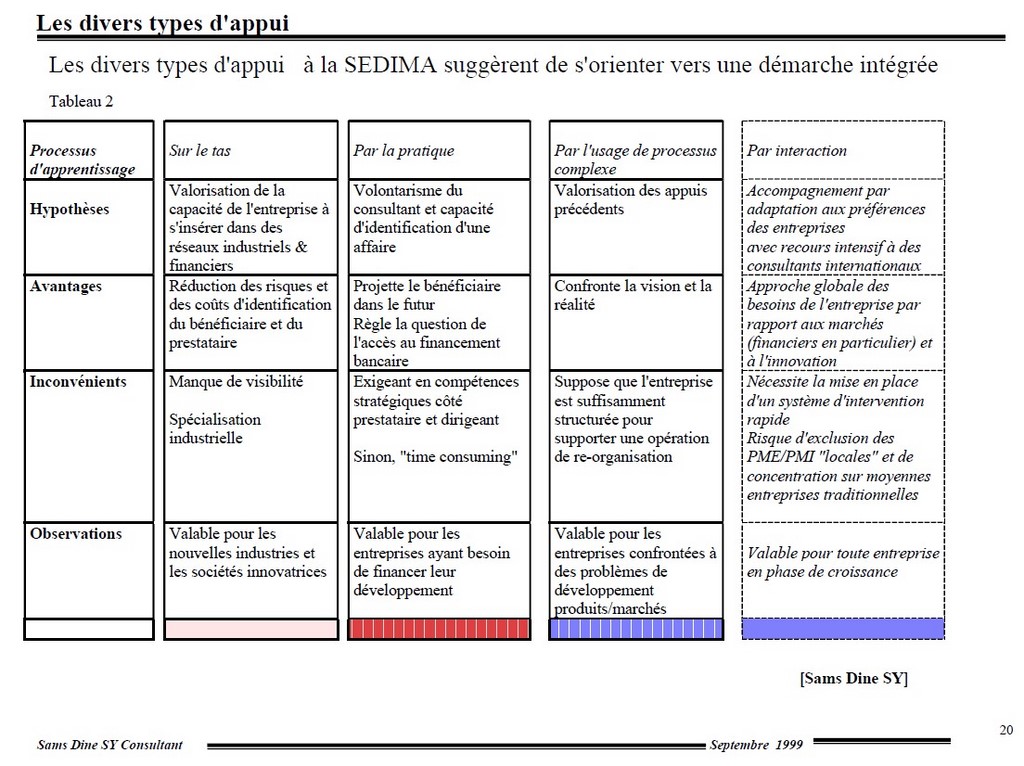 Les divers types d'appui

Les divers types d'appui à la SEDIMA suggèrent de s'orienter vers une démarche intégrée

Tableau 2

| Processus d'apprentissage | Sur le tas | Par la pratique | Par l'usage de processus complexe | Par interaction |
|---|---|---|---|---|
| Hypothèses | Valorisation de la capacité de l'entreprise à s'insérer dans des réseaux industriels & financiers | Volontarisme du consultant et capacité d'identification d'une affaire | Valorisation des appuis précédents | Accompagnement par adaptation aux préférences des entreprises avec recours intensif à des consultants internationaux |
| Avantages | Réduction des risques et des coûts d'identification du bénéficiaire et du prestataire | Projette le bénéficiaire dans le futur Règle la question de l'accès au financement bancaire | Confronte la vision et la réalité | Approche globale des besoins de l'entreprise par rapport aux marchés (financiers en particulier) et à l'innovation |
| Inconvénients | Manque de visibilité Spécialisation industrielle | Exigeant en compétences stratégiques côté prestataire et dirigeant Sinon, "time consuming" | Suppose que l'entreprise est suffisamment structurée pour supporter une opération de re-organisation | Nécessite la mise en place d'un système d'intervention rapide Risque d'exclusion des PME/PMI "locales" et de concentration sur moyennes entreprises traditionnelles |
| Observations | Valable pour les nouvelles industries et les sociétés innovatrices | Valable pour les entreprises ayant besoin de financer leur développement | Valable pour les entreprises confrontées à des problèmes de développement produits/marchés | Valable pour toute entreprise en phase de croissance |

[Sams Dine SY]

20

Sams Dine SY Consultant Septembre 1999